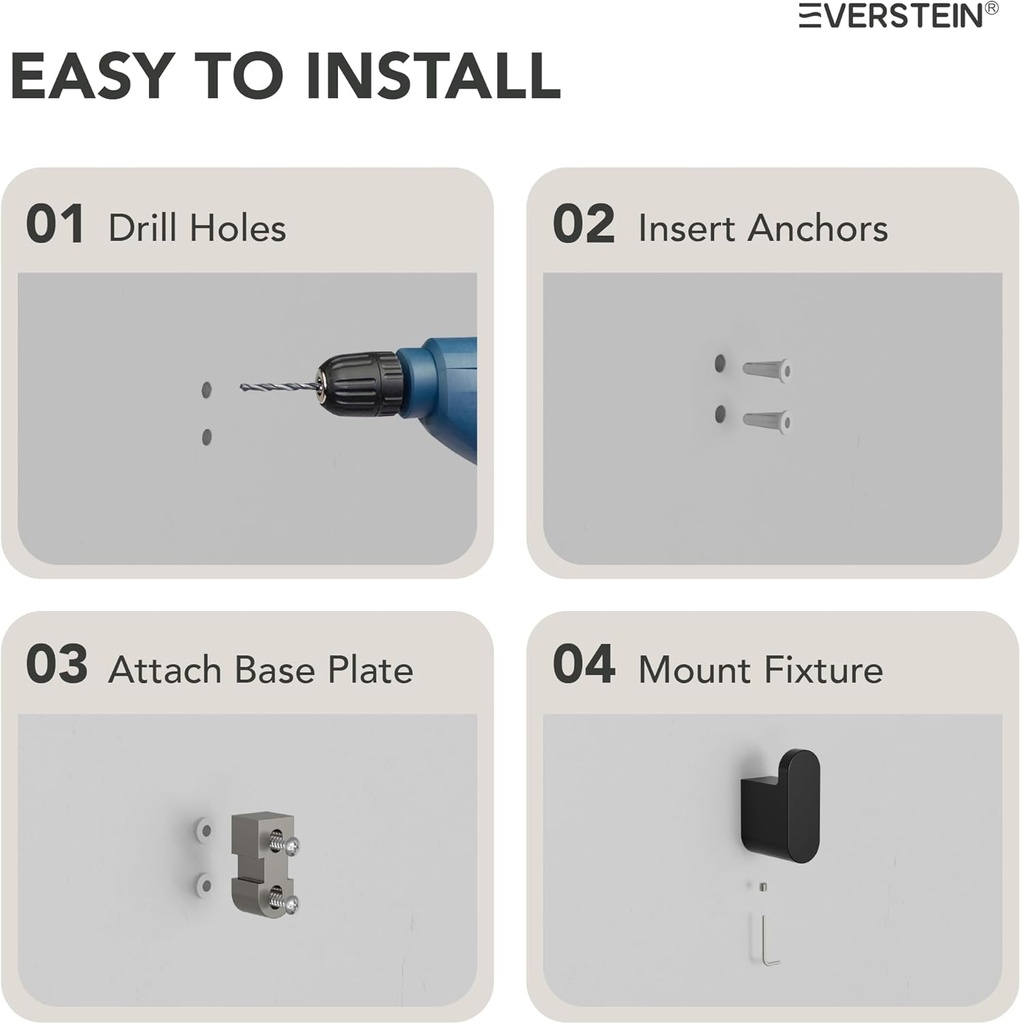 EVERSTEIN®

EASY TO INSTALL

01 Drill Holes

02 Insert Anchors

03 Attach Base Plate

04 Mount Fixture